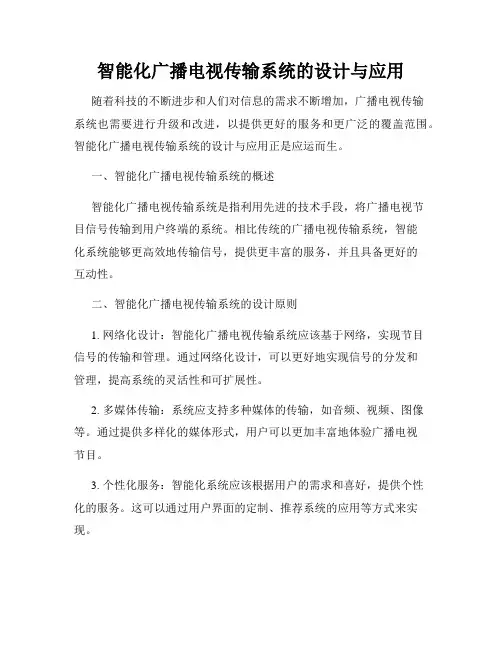 智能化广播电视传输系统的设计与应用

随着科技的不断进步和人们对信息的需求不断增加，广播电视传输系统也需要进行升级和改进，以提供更好的服务和更广泛的覆盖范围。智能化广播电视传输系统的设计与应用正是应运而生。

一、智能化广播电视传输系统的概述

智能化广播电视传输系统是指利用先进的技术手段，将广播电视节目信号传输到用户终端的系统。相比传统的广播电视传输系统，智能化系统能够更高效地传输信号，提供更丰富的服务，并且具备更好的互动性。

二、智能化广播电视传输系统的设计原则

1. 网络化设计：智能化广播电视传输系统应该基于网络，实现节目信号的传输和管理。通过网络化设计，可以更好地实现信号的分发和管理，提高系统的灵活性和可扩展性。

2. 多媒体传输：系统应支持多种媒体的传输，如音频、视频、图像等。通过提供多样化的媒体形式，用户可以更加丰富地体验广播电视节目。

3. 个性化服务：智能化系统应该根据用户的需求和喜好，提供个性化的服务。这可以通过用户界面的定制、推荐系统的应用等方式来实现。